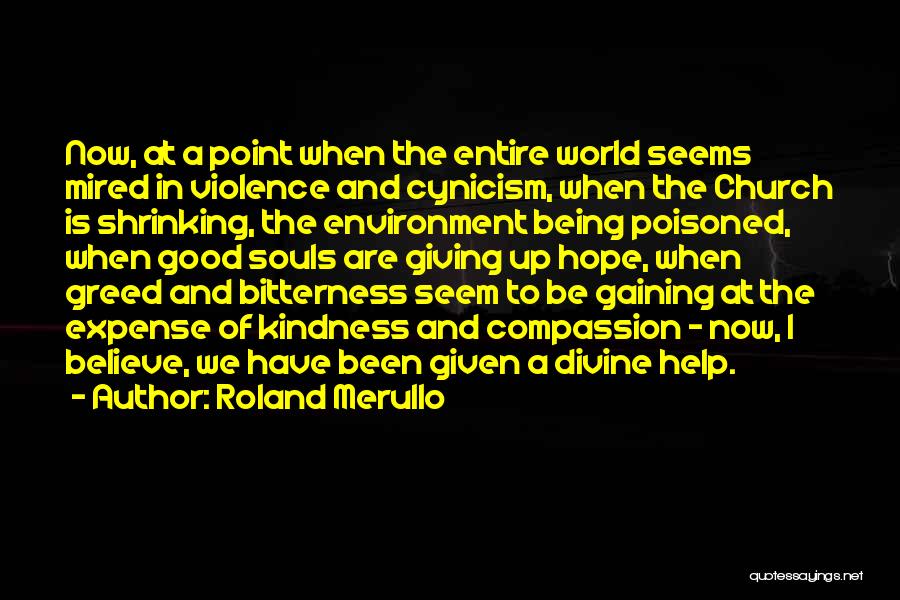 Now, at a point when the entire world seems mired in violence and cynicism, when the Church is shrinking, the environment being poisoned, when good souls are giving up hope, when greed and bitterness seem to be gaining at the expense of kindness and compassion - now, I believe, we have been given a divine help.

- Author: Roland Merullo

quotessayings.net